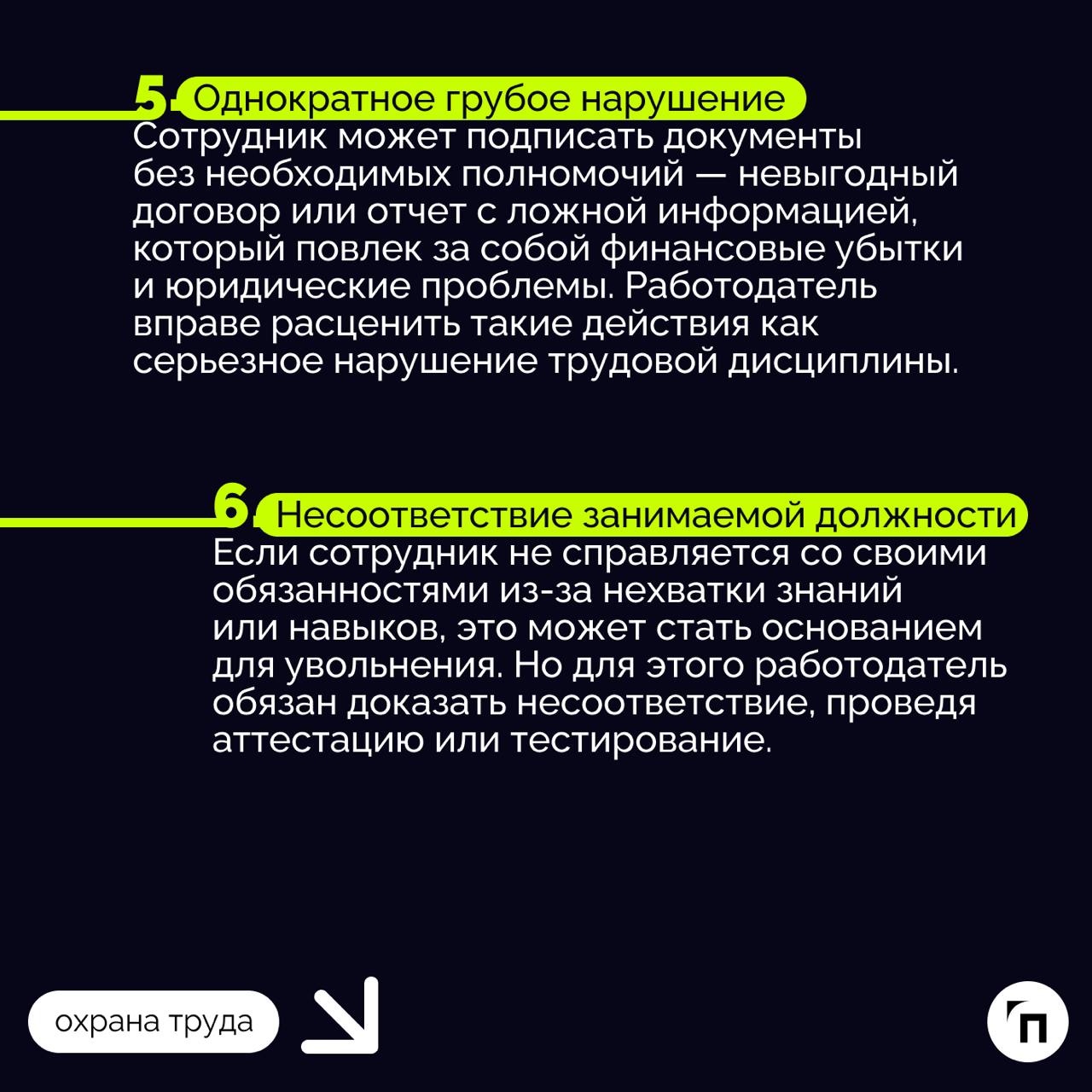 5. Однократное грубое нарушение
Сотрудник может подписать документы без необходимых полномочий — невыгодный договор или отчет с ложной информацией, который повлек за собой финансовые убытки и юридические проблемы. Работодатель вправе расценить такие действия как серьезное нарушение трудовой дисциплины.

6. Несоответствие занимаемой должности
Если сотрудник не справляется со своими обязанностями из-за нехватки знаний или навыков, это может стать основанием для увольнения. Но для этого работодатель обязан доказать несоответствие, проведя аттестацию или тестирование.

охрана труда

п